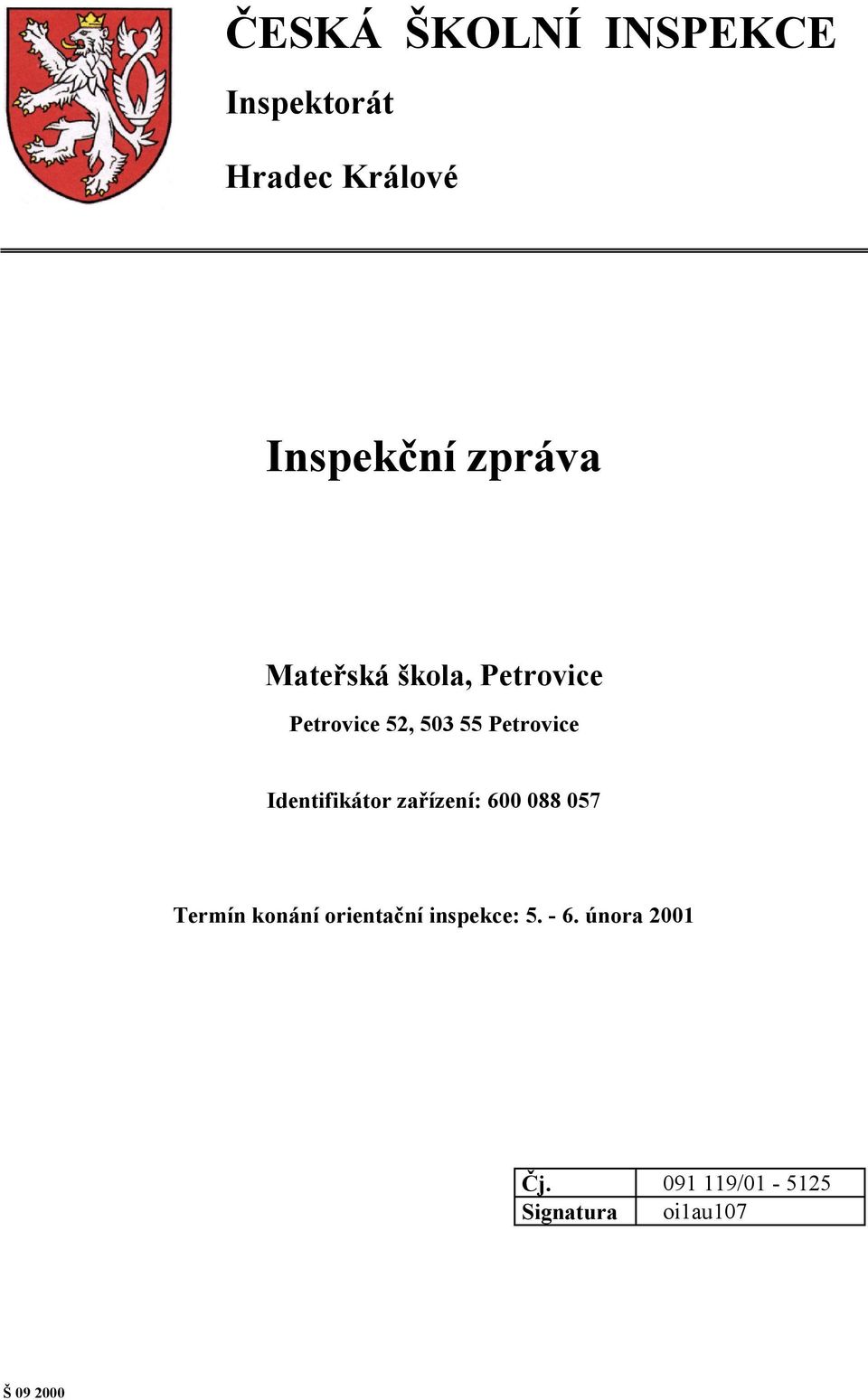 ČESKÁ ŠKOLNÍ INSPEKCE

Inspektorát

Hradec Králové

Inspekční zpráva

Mateřská škola, Petrovice

Petrovice 52, 503 55 Petrovice

Identifikátor zařízení: 600 088 057

Termín konání orientační inspekce: 5. - 6. února 2001

| Čj. | 091 119/01 - 5125 |
|---|---|
| Signatura | oi1au107 |

Š 09 2000